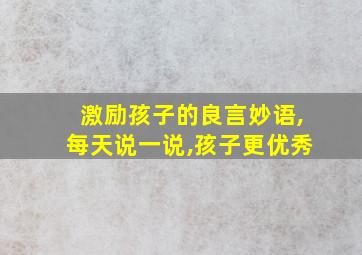 激励孩子的良言妙语,
每天说一说,孩子更优秀